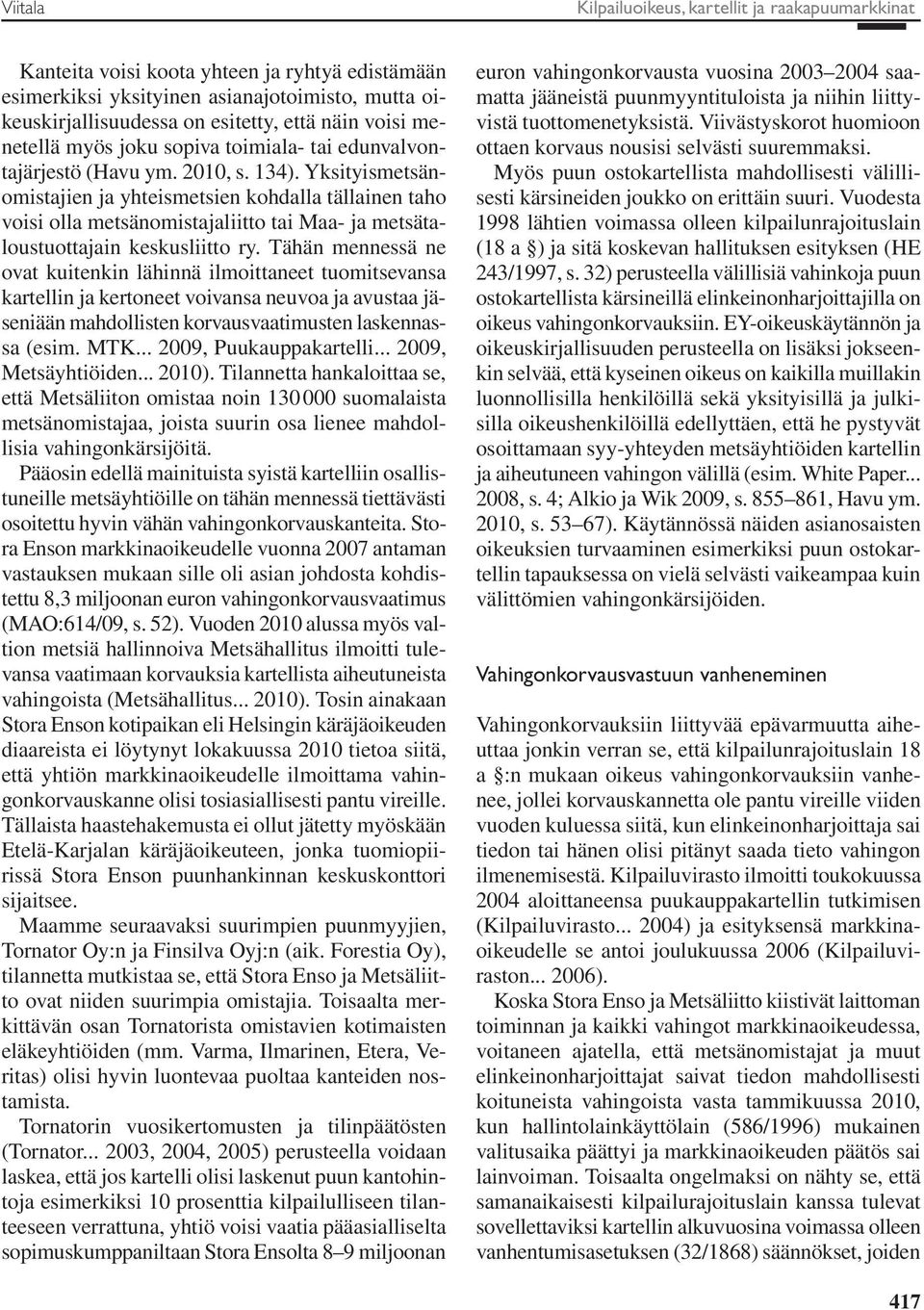 Viitala

Kilpailuoikeus, kartellit ja raakapuumarkkinat

Kanteita voisi koota yhteen ja ryhtyä edistämään esimerkiksi yksityinen asianajotoimisto, mutta oikeuskirjallisuudessa on esitetty, että näin voisi menetellä myös joku sopiva toimiala- tai edunvalvontajärjestö (Havu ym. 2010, s. 134). Yksityismetsänomistajien ja yhteismetsien kohdalla tällainen taho voisi olla metsänomistajaliitto tai Maa- ja metsätaloustuottajain keskusliitto ry. Tähän mennessä ne ovat kuitenkin lähinnä ilmoittaneet tuomitsevansa kartellin ja kertoneet voivansa neuvoa ja avustaa jäseniään mahdollisten korvausvaatimusten laskennassa (esim. MTK... 2009, Puukauppakartelli... 2009, Metsäyhtiöiden... 2010). Tilannetta hankaloittaa se, että Metsäliiton omistaa noin 130 000 suomalaista metsänomistajaa, joista suurin osa lienee mahdollisia vahingonkärsijöitä.

Pääosin edellä mainituista syistä kartelliin osallistuneille metsäyhtiöille on tähän mennessä tiettävästi osoitettu hyvin vähän vahingonkorvauskanteita. Stora Enson markkinaoikeudelle vuonna 2007 antaman vastauksen mukaan sille oli asian johdosta kohdistettu 8,3 miljoonan euron vahingonkorvausvaatimus (MAO:614/09, s. 52). Vuoden 2010 alussa myös valtion metsiä hallinnoiva Metsähallitus ilmoitti tulevansa vaatimaan korvauksia kartellista aiheutuneista vahingoista (Metsähallitus... 2010). Tosin ainakaan Stora Enson kotipaikan eli Helsingin käräjäoikeuden diaareista ei löytynyt lokakuussa 2010 tietoa siitä, että yhtiön markkinaoikeudelle ilmoittama vahingonkorvauskanne olisi tosiasiallisesti pantu vireille. Tällaista haastehakemusta ei ollut jätetty myöskään Etelä-Karjalan käräjäoikeuteen, jonka tuomiopiirissä Stora Enson puunhankinnan keskuskonttori sijaitsee.

Maamme seuraavaksi suurimpien puunmyyjien, Tornator Oy:n ja Finsilva Oyj:n (aik. Forestia Oy), tilannetta mutkistaa se, että Stora Enso ja Metsäliitto ovat niiden suurimpia omistajia. Toisaalta merkittävän osan Tornatorista omistavien kotimaisten eläkeyhtiöiden (mm. Varma, Ilmarinen, Etera, Veritas) olisi hyvin luontevaa puoltaa kanteiden nostamista.

Tornatorin vuosikertomusten ja tilinpäätösten (Tornator... 2003, 2004, 2005) perusteella voidaan laskea, että jos kartelli olisi laskenut puun kantohintoja esimerkiksi 10 prosenttia kilpailulliseen tilanteeseen verrattuna, yhtiö voisi vaatia pääasialliselta sopimuskumppaniltaan Stora Ensolta 8–9 miljoonan euron vahingonkorvausta vuosina 2003–2004 saamatta jääneistä puunmyyntituloista ja niihin liittyvistä tuottomenetyksistä. Viivästyskorot huomioon ottaen korvaus nousisi selvästi suuremmaksi.

Myös puun ostokartellista mahdollisesti välillisesti kärsineiden joukko on erittäin suuri. Vuodesta 1998 lähtien voimassa olleen kilpailunrajoituslain (18 a §) ja sitä koskevan hallituksen esityksen (HE 243/1997, s. 32) perusteella välillisiä vahinkoja puun ostokartellista kärsineillä elinkeinonharjoittajilla on oikeus vahingonkorvauksiin. EY-oikeuskäytännön ja oikeuskirjallisuuden perusteella on lisäksi jokseenkin selvää, että kyseinen oikeus on kaikilla muillakin luonnollisilla henkilöillä sekä yksityisillä ja julkisilla oikeushenkilöillä edellyttäen, että he pystyvät osoittamaan syy-yhteyden metsäyhtiöiden kartellin ja aiheutuneen vahingon välillä (esim. White Paper... 2008, s. 4; Alkio ja Wik 2009, s. 855–861, Havu ym. 2010, s. 53–67). Käytännössä näiden asianosaisten oikeuksien turvaaminen esimerkiksi puun ostokartellin tapauksessa on vielä selvästi vaikeampaa kuin välittömien vahingonkärsijöiden.

Vahingonkorvausvastuun vanheneminen

Vahingonkorvauksiin liittyvää epävarmuutta aiheuttaa jonkin verran se, että kilpailunrajoituslain 18 a §:n mukaan oikeus vahingonkorvauksiin vanhenee, jollei korvauskannetta ole pantu vireille viiden vuoden kuluessa siitä, kun elinkeinonharjoittaja sai tiedon tai hänen olisi pitänyt saada tieto vahingon ilmenemisestä. Kilpailuvirasto ilmoitti toukokuussa 2004 aloittaneensa puukauppakartellin tutkimisen (Kilpailuvirasto... 2004) ja esityksensä markkinaoikeudelle se antoi joulukuussa 2006 (Kilpailuviraston... 2006).

Koska Stora Enso ja Metsäliitto kiistivät laittoman toiminnan ja kaikki vahingot markkinaoikeudessa, voitaneen ajatella, että metsänomistajat ja muut elinkeinonharjoittajat saivat tiedon mahdollisesti koituneista vahingoista vasta tammikuussa 2010, kun hallintolainkäyttölain (586/1996) mukainen valitusaika päättyi ja markkinaoikeuden päätös sai lainvoiman. Toisaalta ongelmaksi on nähty se, että samanaikaisesti kilpailurajoituslain kanssa tulevat sovellettaviksi kartellin alkuvuosina voimassa olleen vanhentumisasetuksen (32/1868) säännökset, joiden

417